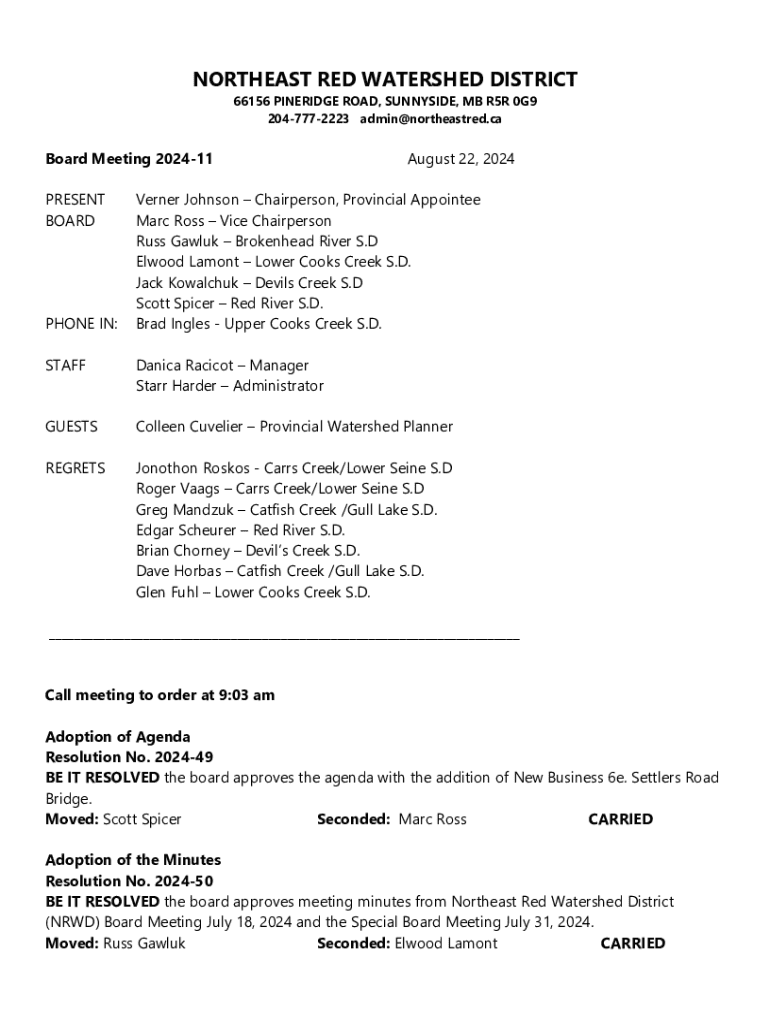 NORTHEAST RED WATERSHED DISTRICT
66156 PINERIDGE ROAD, SUNNYSIDE, MB R5R 0G9
204-777-2223 admin@northeastred.ca

Board Meeting 2024-11 August 22, 2024

PRESENT BOARD Verner Johnson – Chairperson, Provincial Appointee
Marc Ross – Vice Chairperson
Russ Gawluk – Brokenhead River S.D
Elwood Lamont – Lower Cooks Creek S.D.
Jack Kowalchuk – Devils Creek S.D
Scott Spicer – Red River S.D.
PHONE IN: Brad Ingles - Upper Cooks Creek S.D.

STAFF Danica Racicot – Manager
Starr Harder – Administrator

GUESTS Colleen Cuvelier – Provincial Watershed Planner

REGRETS Jonothon Roskos - Carrs Creek/Lower Seine S.D
Roger Vaags – Carrs Creek/Lower Seine S.D
Greg Mandzuk – Catfish Creek /Gull Lake S.D.
Edgar Scheurer – Red River S.D.
Brian Chorney – Devil's Creek S.D.
Dave Horbas – Catfish Creek /Gull Lake S.D.
Glen Fuhl – Lower Cooks Creek S.D.

Call meeting to order at 9:03 am

Adoption of Agenda
Resolution No. 2024-49
BE IT RESOLVED the board approves the agenda with the addition of New Business 6e. Settlers Road Bridge.
Moved: Scott Spicer Seconded: Marc Ross CARRIED

Adoption of the Minutes
Resolution No. 2024-50
BE IT RESOLVED the board approves meeting minutes from Northeast Red Watershed District (NRWD) Board Meeting July 18, 2024 and the Special Board Meeting July 31, 2024.
Moved: Russ Gawluk Seconded: Elwood Lamont CARRIED